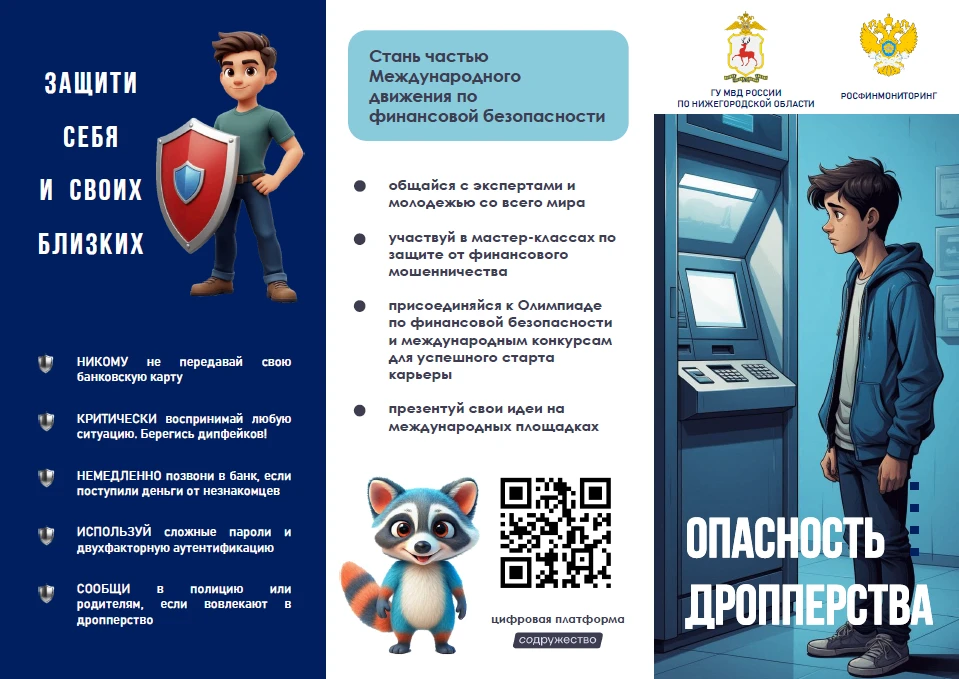 ЗАЩИТИ СЕБЯ И СВОИХ БЛИЗКИХ

НИКОМУ не передавай свою банковскую карту

КРИТИЧЕСКИ воспринимай любую ситуацию. Берегись дипфейков!

НЕМЕДЛЕННО позвони в банк, если поступили деньги от незнакомцев

ИСПОЛЬЗУЙ сложные пароли и двухфакторную аутентификацию

СООБЩИ в полицию или родителям, если вовлекают в дропперство

Стань частью Международного движения по финансовой безопасности

общайся с экспертами и молодежью со всего мира

участвуй в мастер-классах по защите от финансового мошенничества

присоединяйся к Олимпиаде по финансовой безопасности и международным конкурсам для успешного старта карьеры

презентуй свои идеи на международных площадках

цифровая платформа

содружество

ГУ МВД РОССИИ ПО НИЖЕГОРОДСКОЙ ОБЛАСТИ

РОСФИНМОНИТОРИНГ

ОПАСНОСТЬ ДРОППЕРСТВА